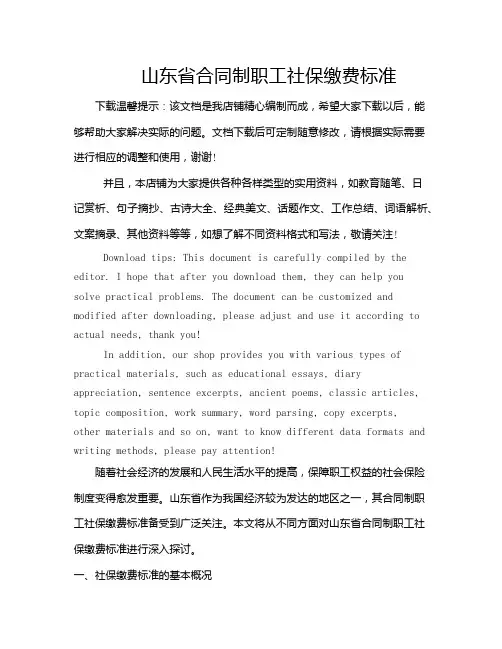 山东省合同制职工社保缴费标准

下载温馨提示：该文档是我店铺精心编制而成，希望大家下载以后，能够帮助大家解决实际的问题。文档下载后可定制随意修改，请根据实际需要进行相应的调整和使用，谢谢！

并且，本店铺为大家提供各种各样类型的实用资料，如教育随笔、日记赏析、句子摘抄、古诗大全、经典美文、话题作文、工作总结、词语解析、文案摘录、其他资料等等，如想了解不同资料格式和写法，敬请关注！

Download tips: This document is carefully compiled by the editor. I hope that after you download them, they can help you solve practical problems. The document can be customized and modified after downloading, please adjust and use it according to actual needs, thank you!

In addition, our shop provides you with various types of practical materials, such as educational essays, diary appreciation, sentence excerpts, ancient poems, classic articles, topic composition, work summary, word parsing, copy excerpts, other materials and so on, want to know different data formats and writing methods, please pay attention!

随着社会经济的发展和人民生活水平的提高，保障职工权益的社会保险制度变得愈发重要。山东省作为我国经济较为发达的地区之一，其合同制职工社保缴费标准备受到广泛关注。本文将从不同方面对山东省合同制职工社保缴费标准进行深入探讨。

一、社保缴费标准的基本概况